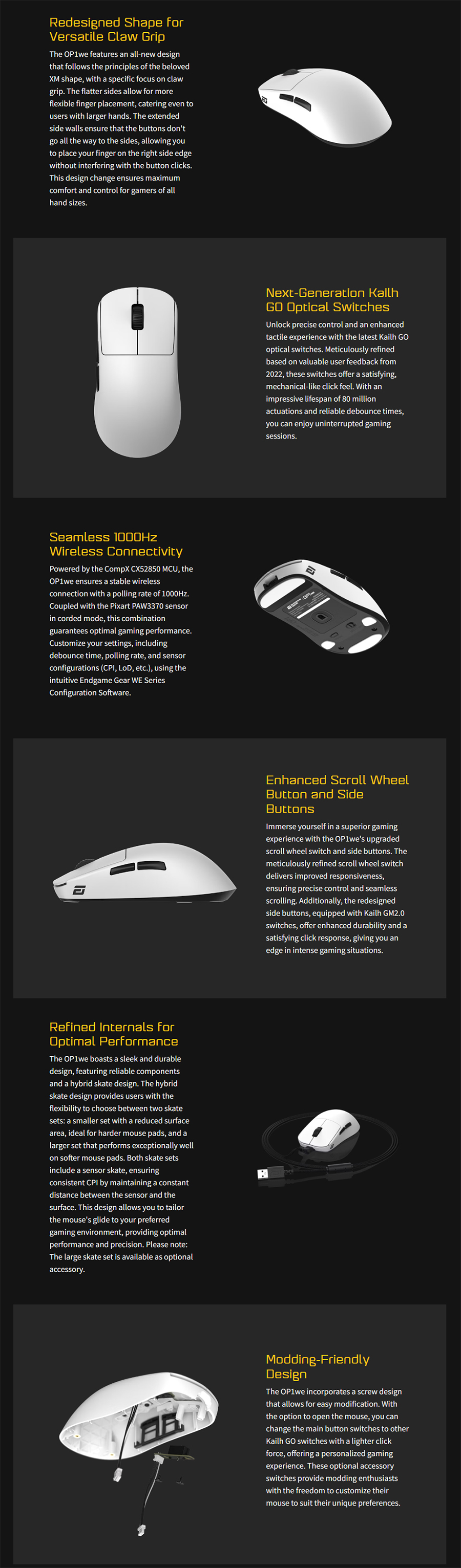 Redesigned Shape for Versatile Claw Grip

The OP1we features an all-new design that follows the principles of the beloved XM shape, with a specific focus on claw grip. The flatter sides allow for more flexible finger placement, catering even to users with larger hands. The extended side walls ensure that the buttons don't go all the way to the sides, allowing you to place your finger on the right side edge without interfering with the button clicks. This design change ensures maximum comfort and control for gamers of all hand sizes.

Next-Generation Kailh GO Optical Switches

Unlock precise control and an enhanced tactile experience with the latest Kailh GO optical switches. Meticulously refined based on valuable user feedback from 2022, these switches offer a satisfying, mechanical-like click feel. With an impressive lifespan of 80 million actuations and reliable debounce times, you can enjoy uninterrupted gaming sessions.

Seamless 1000Hz Wireless Connectivity

Powered by the CompX CX52850 MCU, the OP1we ensures a stable wireless connection with a polling rate of 1000Hz. Coupled with the Pixart PAW3370 sensor in corded mode, this combination guarantees optimal gaming performance. Customize your settings, including debounce time, polling rate, and sensor configurations (CPI, LoD, etc.), using the intuitive Endgame Gear WE Series Configuration Software.

Enhanced Scroll Wheel Button and Side Buttons

Immerse yourself in a superior gaming experience with the OP1we's upgraded scroll wheel switch and side buttons. The meticulously refined scroll wheel switch delivers improved responsiveness, ensuring precise control and seamless scrolling. Additionally, the redesigned side buttons, equipped with Kailh GM2.0 switches, offer enhanced durability and a satisfying click response, giving you an edge in intense gaming situations.

Refined Internals for Optimal Performance

The OP1we boasts a sleek and durable design, featuring reliable components and a hybrid skate design. The hybrid skate design provides users with the flexibility to choose between two skate sets: a smaller set with a reduced surface area, ideal for harder mouse pads, and a larger set that performs exceptionally well on softer mouse pads. Both skate sets include a sensor skate, ensuring consistent CPI by maintaining a constant distance between the sensor and the surface. This design allows you to tailor the mouse's glide to your preferred gaming environment, providing optimal performance and precision. Please note: The large skate set is available as optional accessory.

Modding-Friendly Design

The OP1we incorporates a screw design that allows for easy modification. With the option to open the mouse, you can change the main button switches to other Kailh GO switches with a lighter click force, offering a personalized gaming experience. These optional accessory switches provide modding enthusiasts with the freedom to customize their mouse to suit their unique preferences.